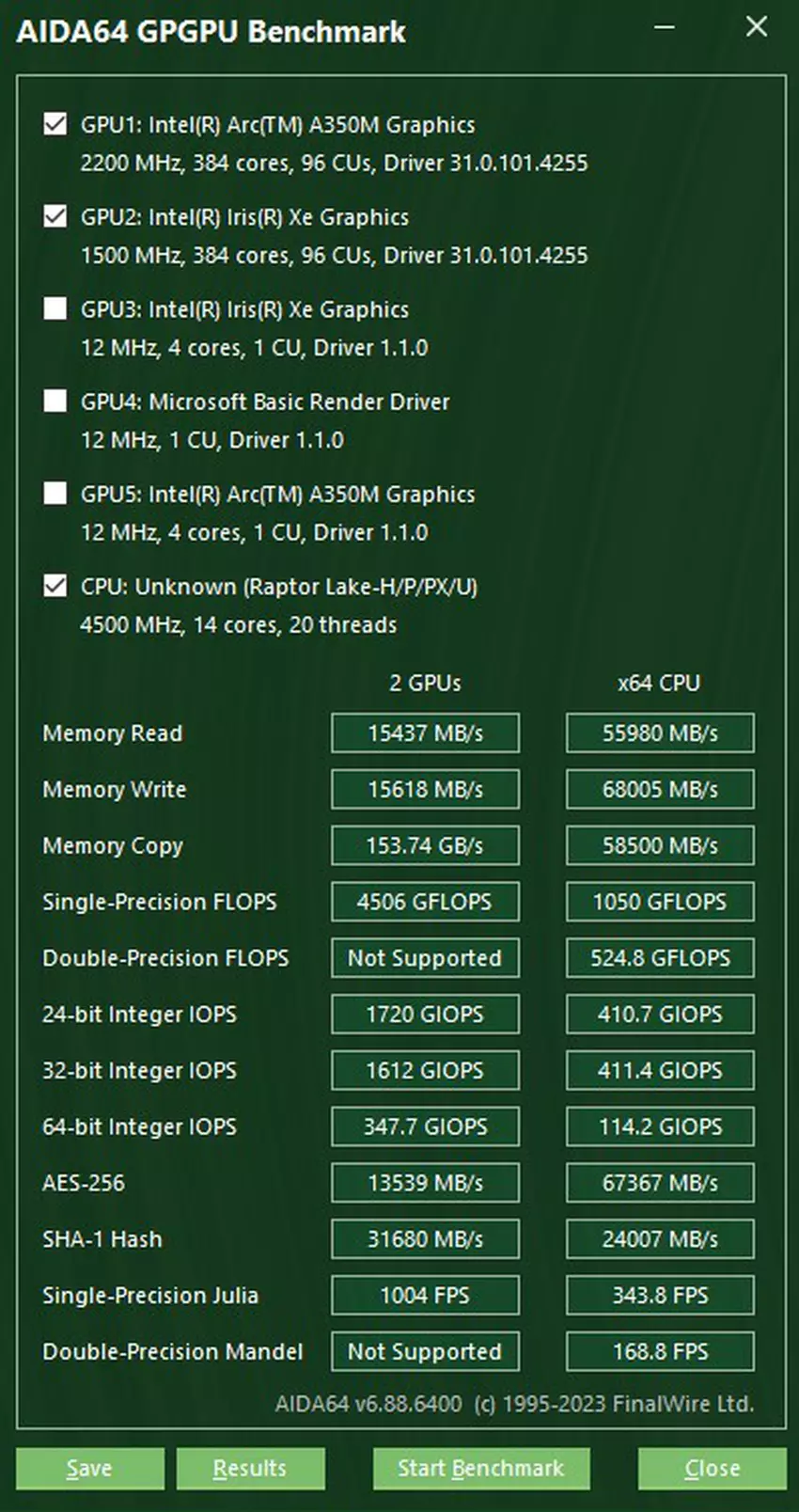 AIDA64 GPGPU Benchmark

GPU1: Intel(R) Arc(TM) A350M Graphics
2200 MHz, 384 cores, 96 CUs, Driver 31.0.101.4255

GPU2: Intel(R) Iris(R) Xe Graphics
1500 MHz, 384 cores, 96 CUs, Driver 31.0.101.4255

GPU3: Intel(R) Iris(R) Xe Graphics
12 MHz, 4 cores, 1 CU, Driver 1.1.0

GPU4: Microsoft Basic Render Driver
12 MHz, 1 CU, Driver 1.1.0

GPU5: Intel(R) Arc(TM) A350M Graphics
12 MHz, 4 cores, 1 CU, Driver 1.1.0

CPU: Unknown (Raptor Lake-H/P/PX/U)
4500 MHz, 14 cores, 20 threads

| | 2 GPUs | x64 CPU |
|---|---|---|
| Memory Read | 15437 MB/s | 55980 MB/s |
| Memory Write | 15618 MB/s | 68005 MB/s |
| Memory Copy | 153.74 GB/s | 58500 MB/s |
| Single-Precision FLOPS | 4506 GFLOPS | 1050 GFLOPS |
| Double-Precision FLOPS | Not Supported | 524.8 GFLOPS |
| 24-bit Integer IOPS | 1720 GIOPS | 410.7 GIOPS |
| 32-bit Integer IOPS | 1612 GIOPS | 411.4 GIOPS |
| 64-bit Integer IOPS | 347.7 GIOPS | 114.2 GIOPS |
| AES-256 | 13539 MB/s | 67367 MB/s |
| SHA-1 Hash | 31680 MB/s | 24007 MB/s |
| Single-Precision Julia | 1004 FPS | 343.8 FPS |
| Double-Precision Mandel | Not Supported | 168.8 FPS |

AIDA64 v6.88.6400 (c) 1995-2023 FinalWire Ltd.

Save Results Start Benchmark Close